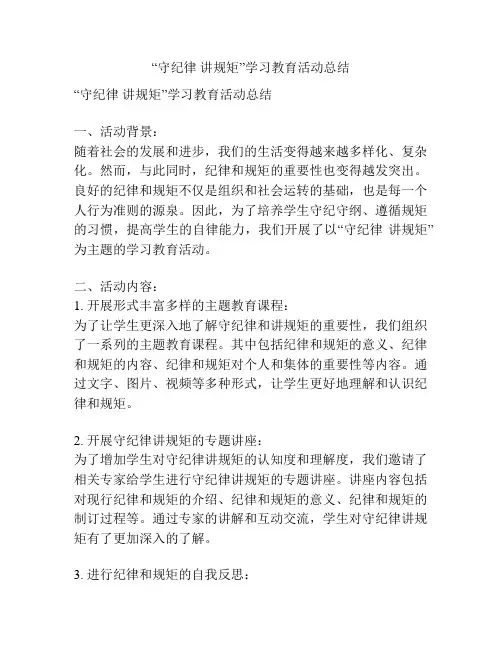 “守纪律 讲规矩”学习教育活动总结

“守纪律 讲规矩”学习教育活动总结

一、活动背景：
随着社会的发展和进步，我们的生活变得越来越多样化、复杂化。然而，与此同时，纪律和规矩的重要性也变得越发突出。良好的纪律和规矩不仅是组织和社会运转的基础，也是每一个人行为准则的源泉。因此，为了培养学生守纪守纲、遵循规矩的习惯，提高学生的自律能力，我们开展了以“守纪律 讲规矩”为主题的学习教育活动。

二、活动内容：
1. 开展形式丰富多样的主题教育课程：
为了让学生更深入地了解守纪律和讲规矩的重要性，我们组织了一系列的主题教育课程。其中包括纪律和规矩的意义、纪律和规矩的内容、纪律和规矩对个人和集体的重要性等内容。通过文字、图片、视频等多种形式，让学生更好地理解和认识纪律和规矩。

2. 开展守纪律讲规矩的专题讲座：
为了增加学生对守纪律讲规矩的认知度和理解度，我们邀请了相关专家给学生进行守纪律讲规矩的专题讲座。讲座内容包括对现行纪律和规矩的介绍、纪律和规矩的意义、纪律和规矩的制订过程等。通过专家的讲解和互动交流，学生对守纪律讲规矩有了更加深入的了解。

3. 进行纪律和规矩的自我反思：